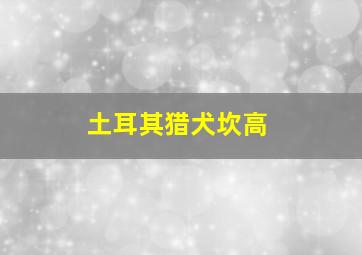 土耳其猎犬坎高